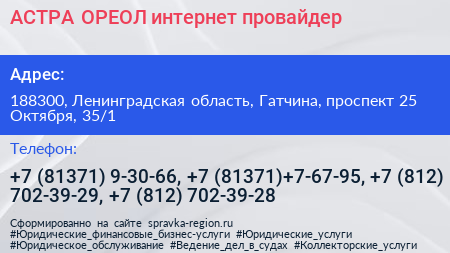 АСТРА ОРЕОЛ интернет провайдер

Адрес:

188300, Ленинградская область, Гатчина, проспект 25 Октября, 35/1

Телефон:

+7 (81371) 9-30-66, +7 (81371)+7-67-95, +7 (812) 702-39-29, +7 (812) 702-39-28

Сформированно на сайте spravka-region.ru
#Юридические_финансовые_бизнес-услуги #Юридические_услуги #Юридическое_обслуживание #Ведение_дел_в_судах #Коллекторские_услуги